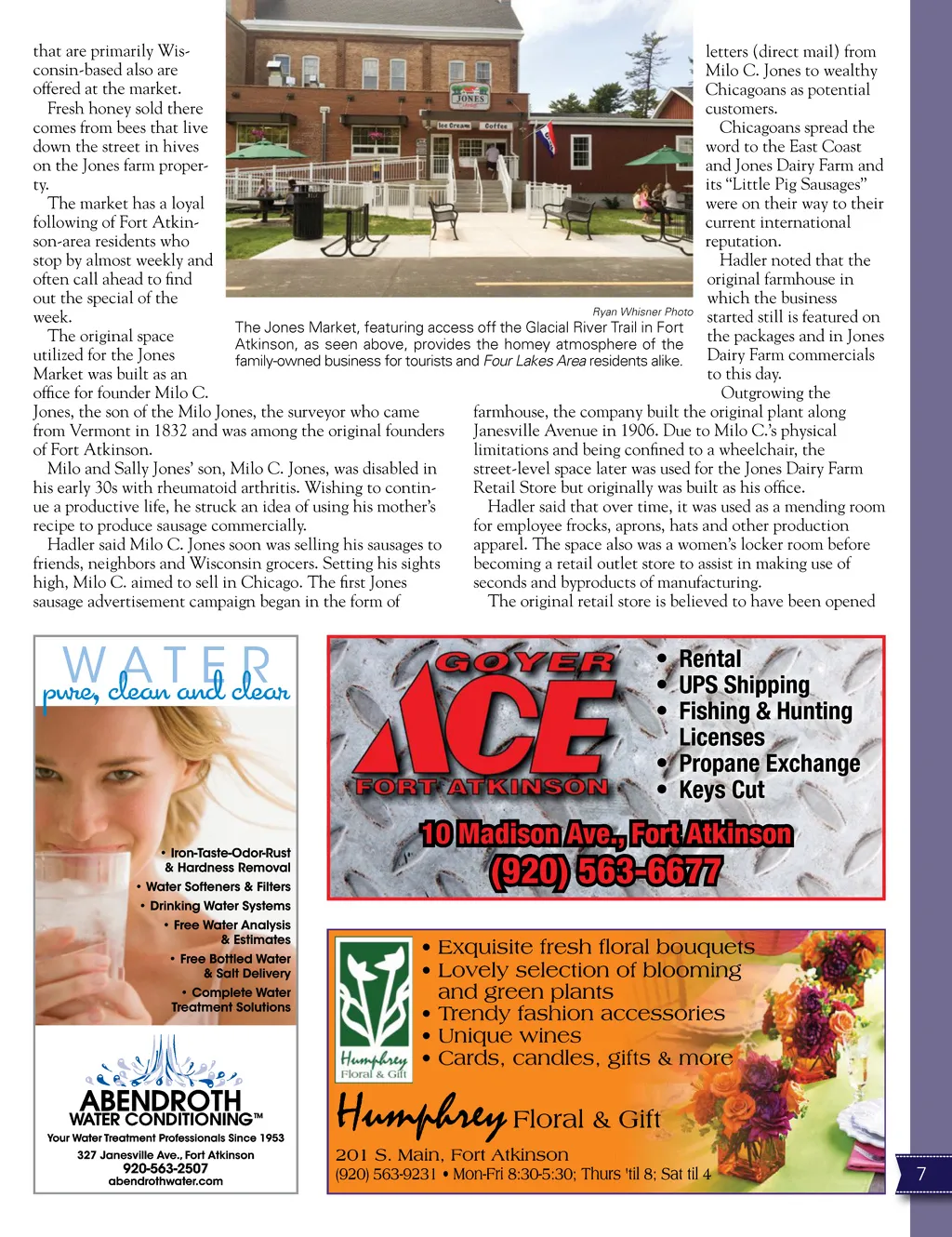 that are primarily Wisconsin-based also are offered at the market.

Fresh honey sold there comes from bees that live down the street in hives on the Jones farm property.

The market has a loyal following of Fort Atkinson-area residents who stop by almost weekly and often call ahead to find out the special of the week.

The original space utilized for the Jones Market was built as an office for founder Milo C. Jones, the son of the Milo Jones, the surveyor who came from Vermont in 1832 and was among the original founders of Fort Atkinson.

Milo and Sally Jones' son, Milo C. Jones, was disabled in his early 30s with rheumatoid arthritis. Wishing to continue a productive life, he struck an idea of using his mother's recipe to produce sausage commercially.

Hadler said Milo C. Jones soon was selling his sausages to friends, neighbors and Wisconsin grocers. Setting his sights high, Milo C. aimed to sell in Chicago. The first Jones sausage advertisement campaign began in the form of

JONES

Ice Cream Coffee

Ryan Whisner Photo

The Jones Market, featuring access off the Glacial River Trail in Fort Atkinson, as seen above, provides the homey atmosphere of the family-owned business for tourists and Four Lakes Area residents alike.

letters (direct mail) from Milo C. Jones to wealthy Chicagoans as potential customers.

Chicagoans spread the word to the East Coast and Jones Dairy Farm and its "Little Pig Sausages" were on their way to their current international reputation.

Hadler noted that the original farmhouse in which the business started still is featured on the packages and in Jones Dairy Farm commercials to this day.

Outgrowing the farmhouse, the company built the original plant along Janesville Avenue in 1906. Due to Milo C.'s physical limitations and being confined to a wheelchair, the street-level space later was used for the Jones Dairy Farm Retail Store but originally was built as his office.

Hadler said that over time, it was used as a mending room for employee frocks, aprons, hats and other production apparel. The space also was a women's locker room before becoming a retail outlet store to assist in making use of seconds and byproducts of manufacturing.

The original retail store is believed to have been opened

WATER
pure, clean and clear

• Iron-Taste-Odor-Rust & Hardness Removal
• Water Softeners & Filters
• Drinking Water Systems
• Free Water Analysis & Estimates
• Free Bottled Water & Salt Delivery
• Complete Water Treatment Solutions

ABENDROTH
WATER CONDITIONING™
Your Water Treatment Professionals Since 1953
327 Janesville Ave., Fort Atkinson
920-563-2507
abendrothwater.com

GOYER
ACE
FORT ATKINSON

• Rental
• UPS Shipping
• Fishing & Hunting Licenses
• Propane Exchange
• Keys Cut

10 Madison Ave., Fort Atkinson
(920) 563-6677

Humphrey
Floral & Gift

• Exquisite fresh floral bouquets
• Lovely selection of blooming and green plants
• Trendy fashion accessories
• Unique wines
• Cards, candles, gifts & more

Humphrey Floral & Gift
201 S. Main, Fort Atkinson
(920) 563-9231 • Mon-Fri 8:30-5:30; Thurs 'til 8; Sat til 4

7